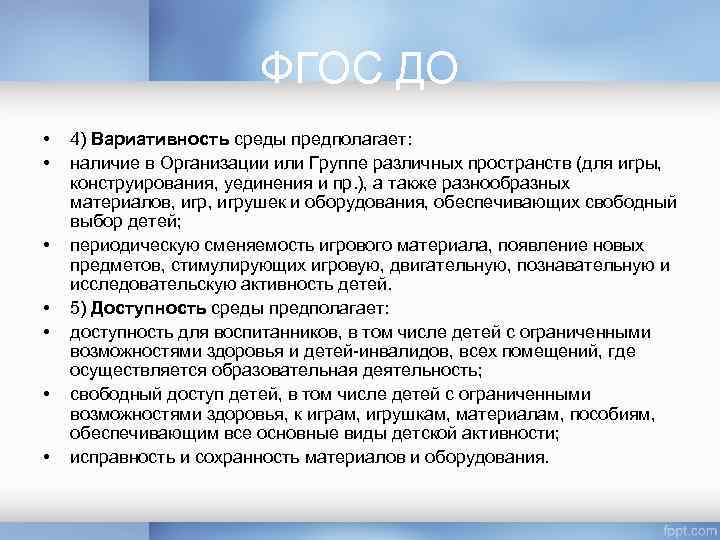 ФГОС ДО

• 4) Вариативность среды предполагает:
• наличие в Организации или Группе различных пространств (для игры, конструирования, уединения и пр.), а также разнообразных материалов, игр, игрушек и оборудования, обеспечивающих свободный выбор детей;
• периодическую сменяемость игрового материала, появление новых предметов, стимулирующих игровую, двигательную, познавательную и исследовательскую активность детей.
• 5) Доступность среды предполагает:
• доступность для воспитанников, в том числе детей с ограниченными возможностями здоровья и детей-инвалидов, всех помещений, где осуществляется образовательная деятельность;
• свободный доступ детей, в том числе детей с ограниченными возможностями здоровья, к играм, игрушкам, материалам, пособиям, обеспечивающим все основные виды детской активности;
• исправность и сохранность материалов и оборудования.

fppt.com